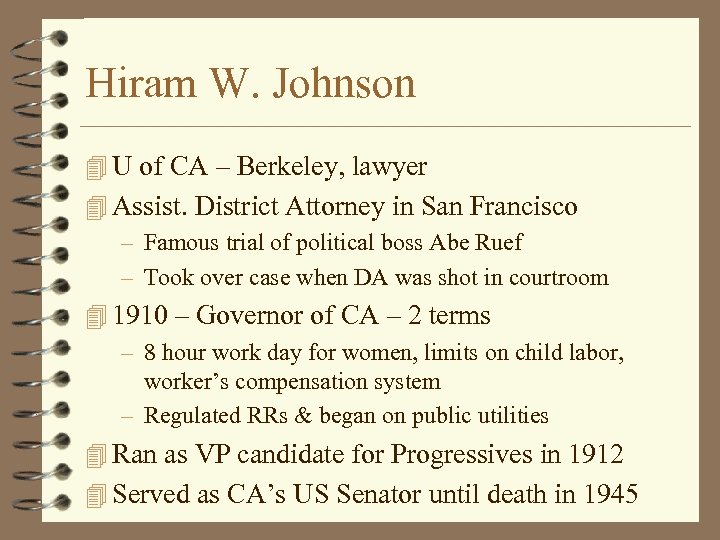 Hiram W. Johnson

U of CA – Berkeley, lawyer

Assist. District Attorney in San Francisco

– Famous trial of political boss Abe Ruef

– Took over case when DA was shot in courtroom

1910 – Governor of CA – 2 terms

– 8 hour work day for women, limits on child labor, worker's compensation system

– Regulated RRs & began on public utilities

Ran as VP candidate for Progressives in 1912

Served as CA's US Senator until death in 1945